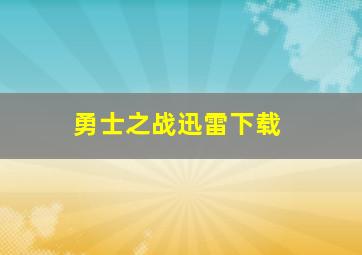 勇士之战迅雷下载